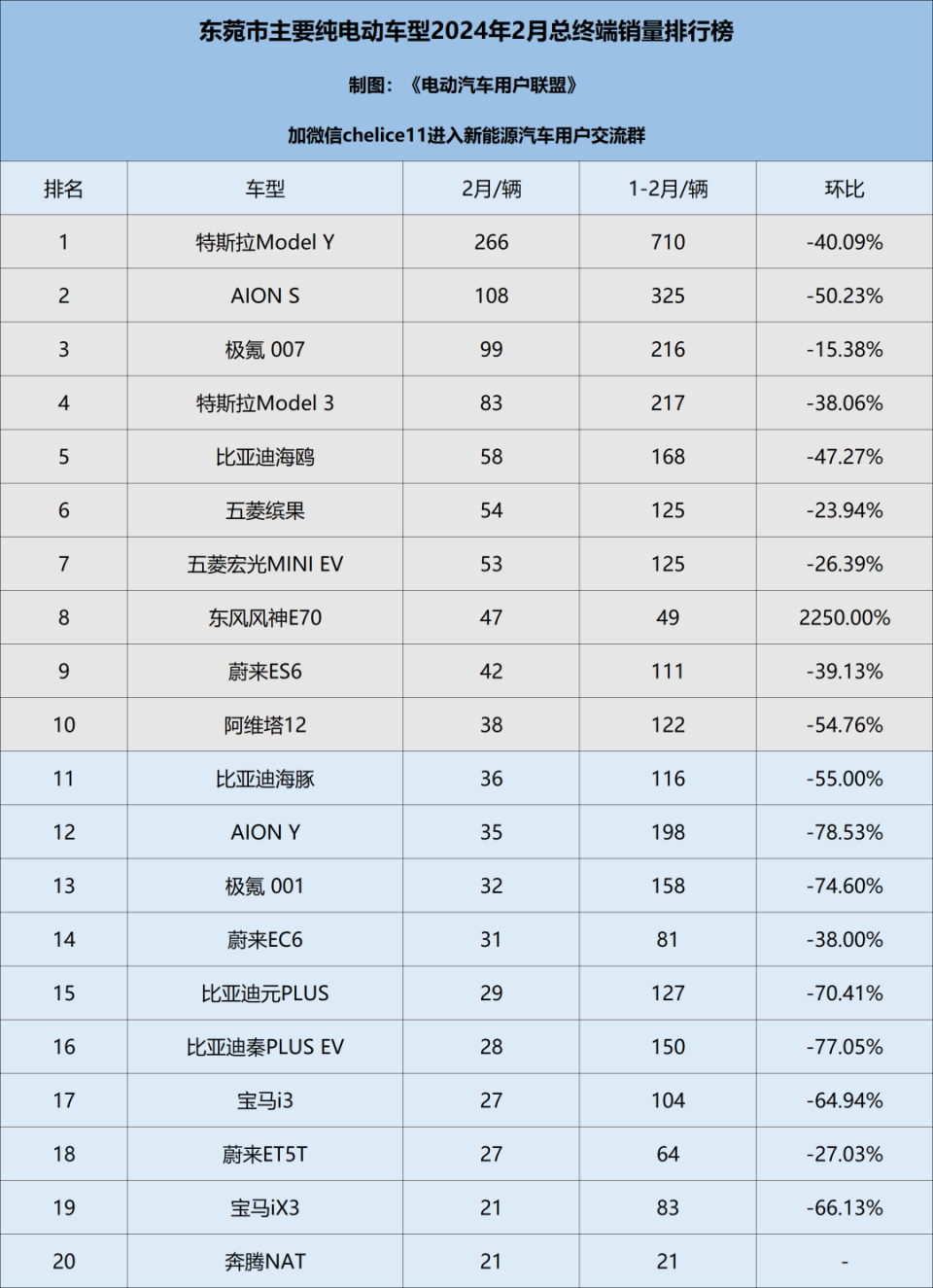 东莞市主要纯电动车型2024年2月总终端销量排行榜

制图：《电动汽车用户联盟》

加微信chelice11进入新能源汽车用户交流群

| 排名 | 车型 | 2月/辆 | 1-2月/辆 | 环比 |
|---|---|---|---|---|
| 1 | 特斯拉Model Y | 266 | 710 | -40.09% |
| 2 | AION S | 108 | 325 | -50.23% |
| 3 | 极氪 007 | 99 | 216 | -15.38% |
| 4 | 特斯拉Model 3 | 83 | 217 | -38.06% |
| 5 | 比亚迪海鸥 | 58 | 168 | -47.27% |
| 6 | 五菱缤果 | 54 | 125 | -23.94% |
| 7 | 五菱宏光MINI EV | 53 | 125 | -26.39% |
| 8 | 东风风神E70 | 47 | 49 | 2250.00% |
| 9 | 蔚来ES6 | 42 | 111 | -39.13% |
| 10 | 阿维塔12 | 38 | 122 | -54.76% |
| 11 | 比亚迪海豚 | 36 | 116 | -55.00% |
| 12 | AION Y | 35 | 198 | -78.53% |
| 13 | 极氪 001 | 32 | 158 | -74.60% |
| 14 | 蔚来EC6 | 31 | 81 | -38.00% |
| 15 | 比亚迪元PLUS | 29 | 127 | -70.41% |
| 16 | 比亚迪秦PLUS EV | 28 | 150 | -77.05% |
| 17 | 宝马i3 | 27 | 104 | -64.94% |
| 18 | 蔚来ET5T | 27 | 64 | -27.03% |
| 19 | 宝马iX3 | 21 | 83 | -66.13% |
| 20 | 奔腾NAT | 21 | 21 | - |